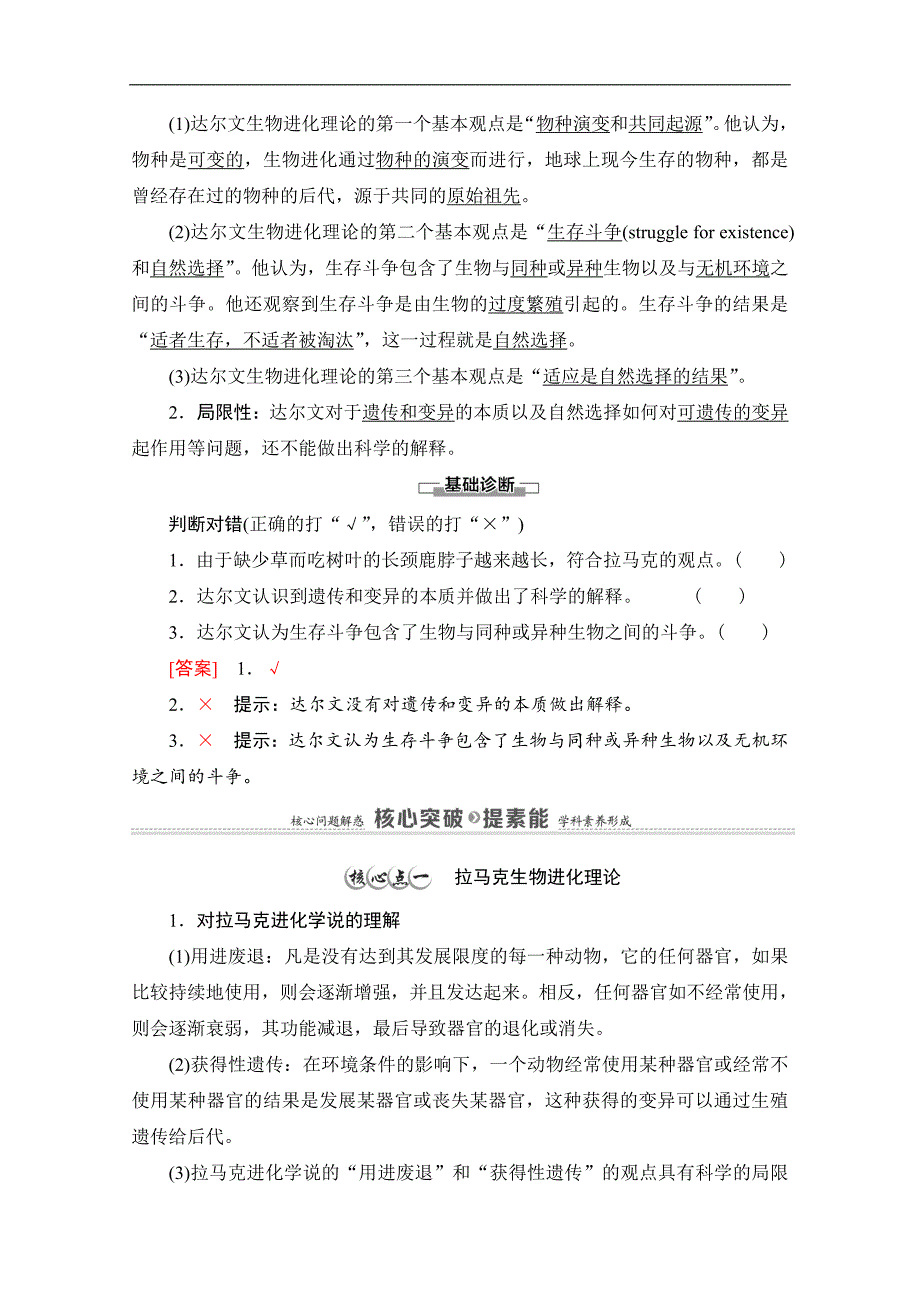 (1)达尔文生物进化理论的第一个基本观点是“物种演变和共同起源”。他认为，物种是可变的，生物进化通过物种的演变而进行，地球上现今生存的物种，都是曾经存在过的物种的后代，源于共同的原始祖先。

(2)达尔文生物进化理论的第二个基本观点是“生存斗争(struggle for existence)和自然选择”。他认为，生存斗争包含了生物与同种或异种生物以及与无机环境之间的斗争。他还观察到生存斗争是由生物的过度繁殖引起的。生存斗争的结果是“适者生存，不适者被淘汰”，这一过程就是自然选择。

(3)达尔文生物进化理论的第三个基本观点是“适应是自然选择的结果”。

2．局限性：达尔文对于遗传和变异的本质以及自然选择如何对可遗传的变异起作用等问题，还不能做出科学的解释。

基础诊断

判断对错(正确的打“√”，错误的打“×”)

1．由于缺少草而吃树叶的长颈鹿脖子越来越长，符合拉马克的观点。(　　)

2．达尔文认识到遗传和变异的本质并做出了科学的解释。　　(　　)

3．达尔文认为生存斗争包含了生物与同种或异种生物之间的斗争。(　　)

[答案]　1．√

2．×　提示：达尔文没有对遗传和变异的本质做出解释。

3．×　提示：达尔文认为生存斗争包含了生物与同种或异种生物以及无机环境之间的斗争。

核心问题解惑　核心突破　提素能　学科素养形成

核心点一　拉马克生物进化理论

1．对拉马克进化学说的理解

(1)用进废退：凡是没有达到其发展限度的每一种动物，它的任何器官，如果比较持续地使用，则会逐渐增强，并且发达起来。相反，任何器官如不经常使用，则会逐渐衰弱，其功能减退，最后导致器官的退化或消失。

(2)获得性遗传：在环境条件的影响下，一个动物经常使用某种器官或经常不使用某种器官的结果是发展某器官或丧失某器官，这种获得的变异可以通过生殖遗传给后代。

(3)拉马克进化学说的“用进废退”和“获得性遗传”的观点具有科学的局限